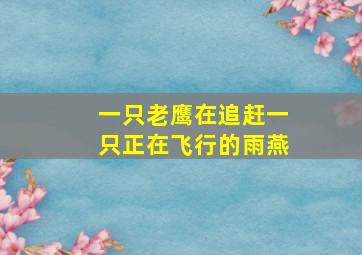 一只老鹰在追赶一只正在飞行的雨燕